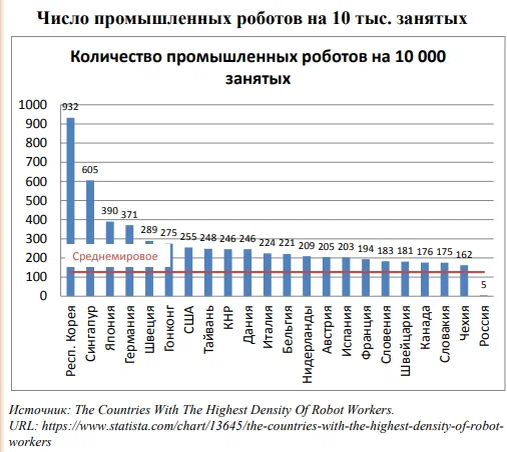 Число промышленных роботов на 10 тыс. занятых

Количество промышленных роботов на 10 000 занятых

1000
900
800
700
600
500
400
300
200
100
0

932
605
390
371
289
275
255
248
246
246
224
221
209
205
203
194
183
181
176
175
162
5

Среднемировое

Респ. Корея
Сингапур
Япония
Германия
Швеция
Гонконг
США
Тайвань
КНР
Дания
Италия
Бельгия
Нидерланды
Австрия
Испания
Франция
Словения
Швейцария
Канада
Словакия
Чехия
Россия

Источник: The Countries With The Highest Density Of Robot Workers.
URL: https://www.statista.com/chart/13645/the-countries-with-the-highest-density-of-robot-workers